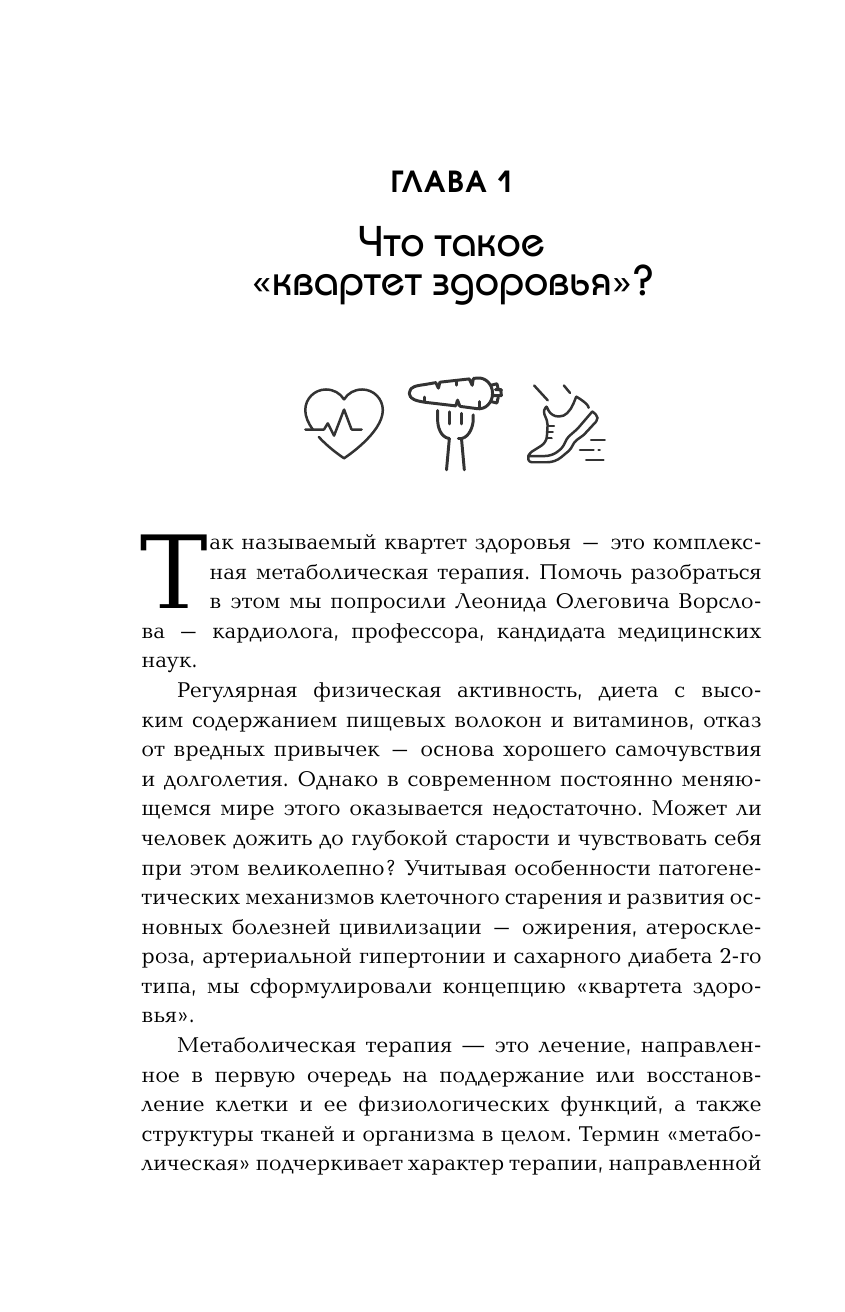 ГЛАВА 1

Что такое «квартет здоровья»?

Так называемый квартет здоровья — это комплексная метаболическая терапия. Помочь разобраться в этом мы попросили Леонида Олеговича Ворслова — кардиолога, профессора, кандидата медицинских наук.

Регулярная физическая активность, диета с высоким содержанием пищевых волокон и витаминов, отказ от вредных привычек — основа хорошего самочувствия и долголетия. Однако в современном постоянно меняющемся мире этого оказывается недостаточно. Может ли человек дожить до глубокой старости и чувствовать себя при этом великолепно? Учитывая особенности патогенетических механизмов клеточного старения и развития основных болезней цивилизации — ожирения, атеросклероза, артериальной гипертонии и сахарного диабета 2-го типа, мы сформулировали концепцию «квартета здоровья».

Метаболическая терапия — это лечение, направленное в первую очередь на поддержание или восстановление клетки и ее физиологических функций, а также структуры тканей и организма в целом. Термин «метаболическая» подчеркивает характер терапии, направленной